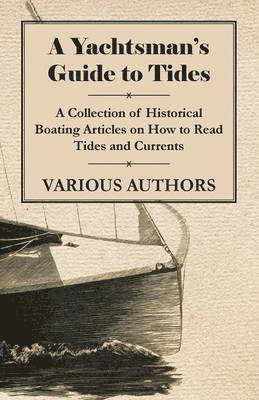 A Yachtsman's Guide to Tides

A Collection of Historical Boating Articles on How to Read Tides and Currents

VARIOUS AUTHORS